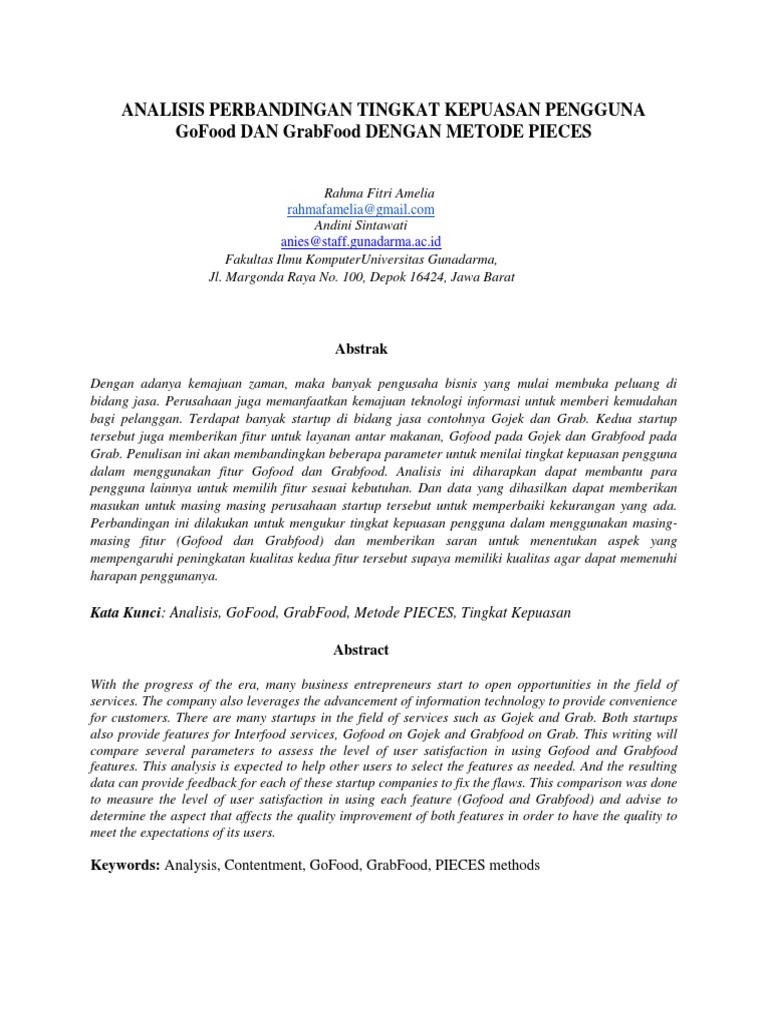 ANALISIS PERBANDINGAN TINGKAT KEPUASAN PENGGUNA
GoFood DAN GrabFood DENGAN METODE PIECES

Rahma Fitri Amelia
rahmafamelia@gmail.com
Andini Sintawati
anies@staff.gunadarma.ac.id
Fakultas Ilmu KomputerUniversitas Gunadarma,
Jl. Margonda Raya No. 100, Depok 16424, Jawa Barat

Abstrak

Dengan adanya kemajuan zaman, maka banyak pengusaha bisnis yang mulai membuka peluang di bidang jasa. Perusahaan juga memanfaatkan kemajuan teknologi informasi untuk memberi kemudahan bagi pelanggan. Terdapat banyak startup di bidang jasa contohnya Gojek dan Grab. Kedua startup tersebut juga memberikan fitur untuk layanan antar makanan, Gofood pada Gojek dan Grabfood pada Grab. Penulisan ini akan membandingkan beberapa parameter untuk menilai tingkat kepuasan pengguna dalam menggunakan fitur Gofood dan Grabfood. Analisis ini diharapkan dapat membantu para pengguna lainnya untuk memilih fitur sesuai kebutuhan. Dan data yang dihasilkan dapat memberikan masukan untuk masing masing perusahaan startup tersebut untuk memperbaiki kekurangan yang ada. Perbandingan ini dilakukan untuk mengukur tingkat kepuasan pengguna dalam menggunakan masing-masing fitur (Gofood dan Grabfood) dan memberikan saran untuk menentukan aspek yang mempengaruhi peningkatan kualitas kedua fitur tersebut supaya memiliki kualitas agar dapat memenuhi harapan penggunanya.

Kata Kunci: Analisis, GoFood, GrabFood, Metode PIECES, Tingkat Kepuasan

Abstract

With the progress of the era, many business entrepreneurs start to open opportunities in the field of services. The company also leverages the advancement of information technology to provide convenience for customers. There are many startups in the field of services such as Gojek and Grab. Both startups also provide features for Interfood services, Gofood on Gojek and Grabfood on Grab. This writing will compare several parameters to assess the level of user satisfaction in using Gofood and Grabfood features. This analysis is expected to help other users to select the features as needed. And the resulting data can provide feedback for each of these startup companies to fix the flaws. This comparison was done to measure the level of user satisfaction in using each feature (Gofood and Grabfood) and advise to determine the aspect that affects the quality improvement of both features in order to have the quality to meet the expectations of its users.

Keywords: Analysis, Contentment, GoFood, GrabFood, PIECES methods